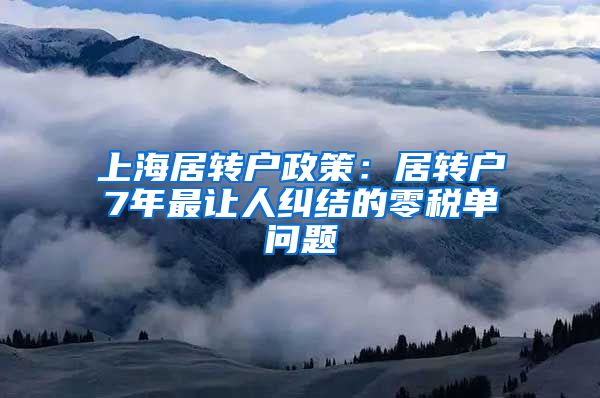 上海居转户政策：居转户7年最让人纠结的零税单问题